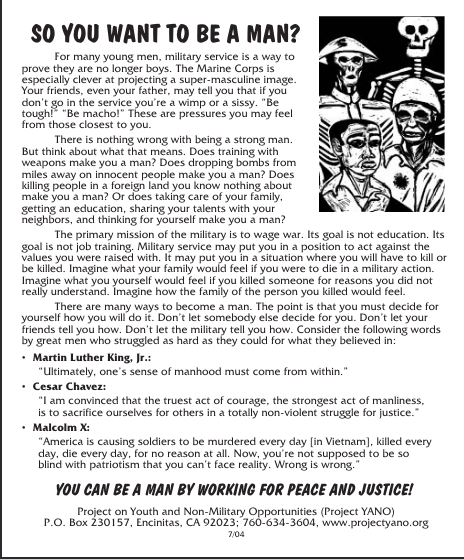 SO YOU WANT TO BE A MAN?

For many young men, military service is a way to prove they are no longer boys. The Marine Corps is especially clever at projecting a super-masculine image. Your friends, even your father, may tell you that if you don't go in the service you're a wimp or a sissy. "Be tough!" "Be macho!" These are pressures you may feel from those closest to you.

There is nothing wrong with being a strong man. But think about what that means. Does training with weapons make you a man? Does dropping bombs from miles away on innocent people make you a man? Does killing people in a foreign land you know nothing about make you a man? Or does taking care of your family, getting an education, sharing your talents with your neighbors, and thinking for yourself make you a man?

The primary mission of the military is to wage war. Its goal is not education. Its goal is not job training. Military service may put you in a position to act against the values you were raised with. It may put you in a situation where you will have to kill or be killed. Imagine what your family would feel if you were to die in a military action. Imagine what you yourself would feel if you killed someone for reasons you did not really understand. Imagine how the family of the person you killed would feel.

There are many ways to become a man. The point is that you must decide for yourself how you will do it. Don't let somebody else decide for you. Don't let your friends tell you how. Don't let the military tell you how. Consider the following words by great men who struggled as hard as they could for what they believed in:

• Martin Luther King, Jr.:
"Ultimately, one's sense of manhood must come from within."

• Cesar Chavez:
"I am convinced that the truest act of courage, the strongest act of manliness, is to sacrifice ourselves for others in a totally non-violent struggle for justice."

• Malcolm X:
"America is causing soldiers to be murdered every day [in Vietnam], killed every day, die every day, for no reason at all. Now, you're not supposed to be so blind with patriotism that you can't face reality. Wrong is wrong."

YOU CAN BE A MAN BY WORKING FOR PEACE AND JUSTICE!

Project on Youth and Non-Military Opportunities (Project YANO)
P.O. Box 230157, Encinitas, CA 92023; 760-634-3604, www.projectyano.org
7/04